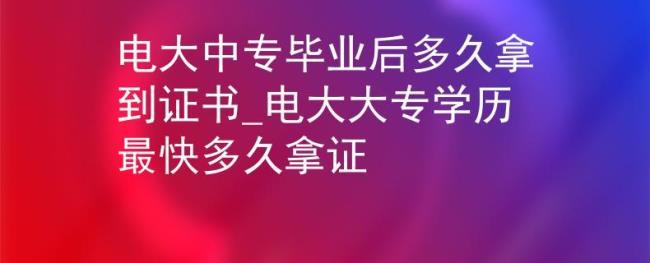 电大中专毕业后多久拿到证书_电大大专学历最快多久拿证